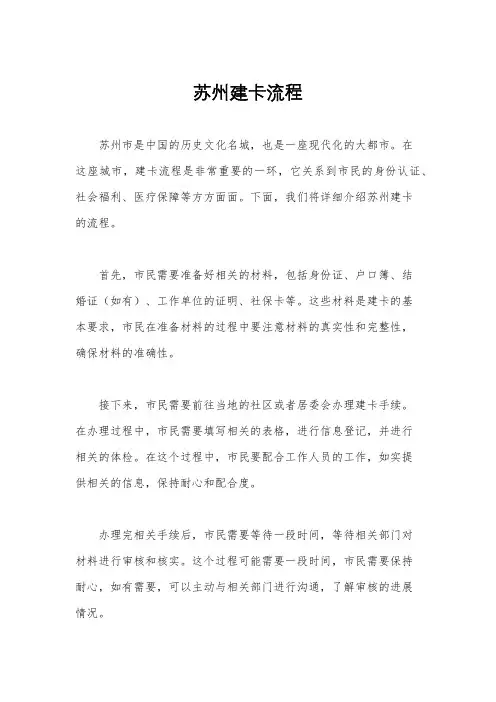 苏州建卡流程

苏州市是中国的历史文化名城，也是一座现代化的大都市。在这座城市，建卡流程是非常重要的一环，它关系到市民的身份认证、社会福利、医疗保障等方方面面。下面，我们将详细介绍苏州建卡的流程。

首先，市民需要准备好相关的材料，包括身份证、户口簿、结婚证（如有）、工作单位的证明、社保卡等。这些材料是建卡的基本要求，市民在准备材料的过程中要注意材料的真实性和完整性，确保材料的准确性。

接下来，市民需要前往当地的社区或者居委会办理建卡手续。在办理过程中，市民需要填写相关的表格，进行信息登记，并进行相关的体检。在这个过程中，市民要配合工作人员的工作，如实提供相关的信息，保持耐心和配合度。

办理完相关手续后，市民需要等待一段时间，等待相关部门对材料进行审核和核实。这个过程可能需要一段时间，市民需要保持耐心，如有需要，可以主动与相关部门进行沟通，了解审核的进展情况。